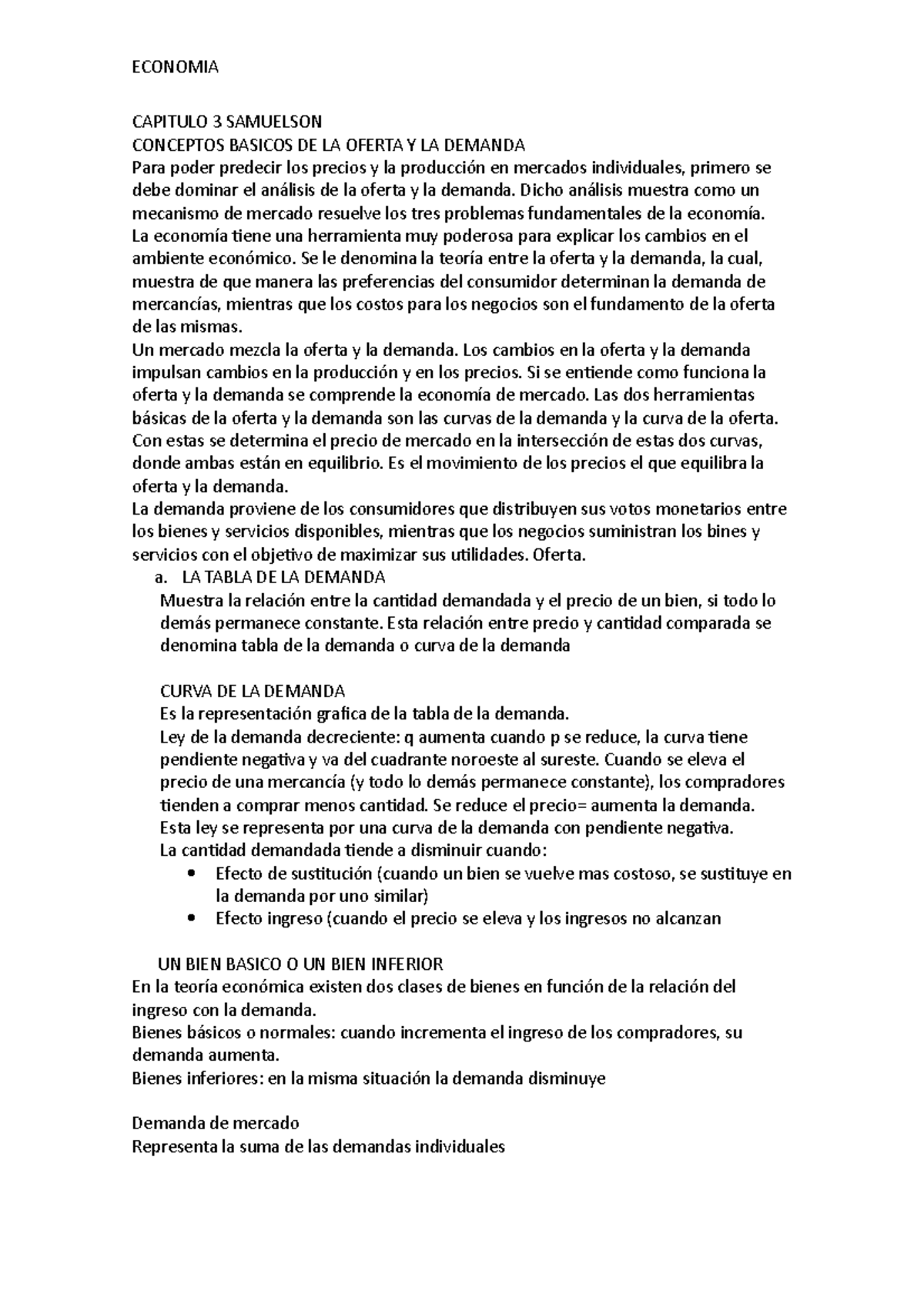 ECONOMIA

CAPITULO 3 SAMUELSON
CONCEPTOS BASICOS DE LA OFERTA Y LA DEMANDA
Para poder predecir los precios y la producción en mercados individuales, primero se debe dominar el análisis de la oferta y la demanda. Dicho análisis muestra como un mecanismo de mercado resuelve los tres problemas fundamentales de la economía.
La economía tiene una herramienta muy poderosa para explicar los cambios en el ambiente económico. Se le denomina la teoría entre la oferta y la demanda, la cual, muestra de que manera las preferencias del consumidor determinan la demanda de mercancías, mientras que los costos para los negocios son el fundamento de la oferta de las mismas.
Un mercado mezcla la oferta y la demanda. Los cambios en la oferta y la demanda impulsan cambios en la producción y en los precios. Si se entiende como funciona la oferta y la demanda se comprende la economía de mercado. Las dos herramientas básicas de la oferta y la demanda son las curvas de la demanda y la curva de la oferta. Con estas se determina el precio de mercado en la intersección de estas dos curvas, donde ambas están en equilibrio. Es el movimiento de los precios el que equilibra la oferta y la demanda.
La demanda proviene de los consumidores que distribuyen sus votos monetarios entre los bienes y servicios disponibles, mientras que los negocios suministran los bines y servicios con el objetivo de maximizar sus utilidades. Oferta.
a. LA TABLA DE LA DEMANDA
Muestra la relación entre la cantidad demandada y el precio de un bien, si todo lo demás permanece constante. Esta relación entre precio y cantidad comparada se denomina tabla de la demanda o curva de la demanda

CURVA DE LA DEMANDA
Es la representación grafica de la tabla de la demanda.
Ley de la demanda decreciente: q aumenta cuando p se reduce, la curva tiene pendiente negativa y va del cuadrante noroeste al sureste. Cuando se eleva el precio de una mercancía (y todo lo demás permanece constante), los compradores tienden a comprar menos cantidad. Se reduce el precio= aumenta la demanda.
Esta ley se representa por una curva de la demanda con pendiente negativa.
La cantidad demandada tiende a disminuir cuando:
• Efecto de sustitución (cuando un bien se vuelve mas costoso, se sustituye en la demanda por uno similar)
• Efecto ingreso (cuando el precio se eleva y los ingresos no alcanzan

UN BIEN BASICO O UN BIEN INFERIOR
En la teoría económica existen dos clases de bienes en función de la relación del ingreso con la demanda.
Bienes básicos o normales: cuando incrementa el ingreso de los compradores, su demanda aumenta.
Bienes inferiores: en la misma situación la demanda disminuye

Demanda de mercado
Representa la suma de las demandas individuales